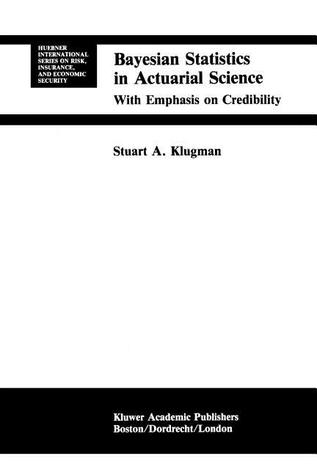 HUEBNER INTERNATIONAL SERIES ON RISK, INSURANCE, AND ECONOMIC SECURITY

Bayesian Statistics in Actuarial Science

With Emphasis on Credibility

Stuart A. Klugman

Kluwer Academic Publishers
Boston/Dordrecht/London